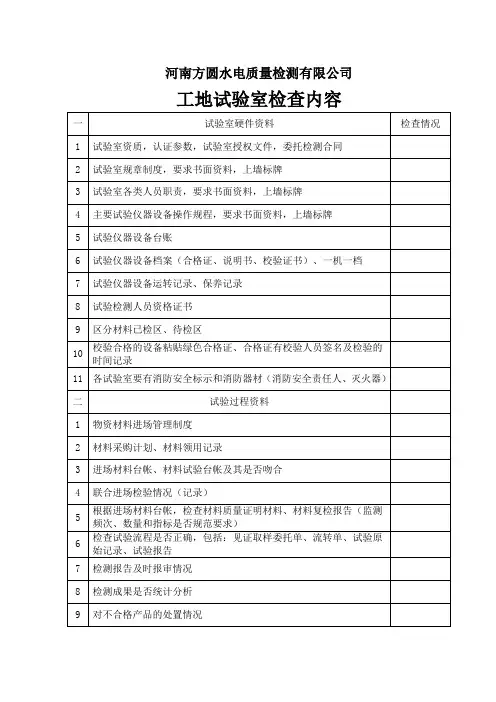 河南方圆水电质量检测有限公司

工地试验室检查内容

| 一 | 试验室硬件资料 | 检查情况 |
|---|---|---|
| 1 | 试验室资质，认证参数，试验室授权文件，委托检测合同 | |
| 2 | 试验室规章制度，要求书面资料，上墙标牌 | |
| 3 | 试验室各类人员职责，要求书面资料，上墙标牌 | |
| 4 | 主要试验仪器设备操作规程，要求书面资料，上墙标牌 | |
| 5 | 试验仪器设备台帐 | |
| 6 | 试验仪器设备档案（合格证、说明书、校验证书）、一机一档 | |
| 7 | 试验仪器设备运转记录、保养记录 | |
| 8 | 试验检测人员资格证书 | |
| 9 | 区分材料已检区、待检区 | |
| 10 | 校验合格的设备粘贴绿色合格证、合格证有校验人员签名及检验的时间记录 | |
| 11 | 各试验室要有消防安全标示和消防器材（消防安全责任人、灭火器） | |
| 二 | 试验过程资料 | |
| 1 | 物资材料进场管理制度 | |
| 2 | 材料采购计划、材料领用记录 | |
| 3 | 进场材料台帐、材料试验台帐及其是否吻合 | |
| 4 | 联合进场检验情况（记录） | |
| 5 | 根据进场材料台帐，检查材料质量证明材料、材料复检报告（监测频次、数量和指标是否规范要求） | |
| 6 | 检查试验流程是否正确，包括：见证取样委托单、流转单、试验原始记录、试验报告 | |
| 7 | 检测报告及时报审情况 | |
| 8 | 检测成果是否统计分析 | |
| 9 | 对不合格产品的处置情况 | |